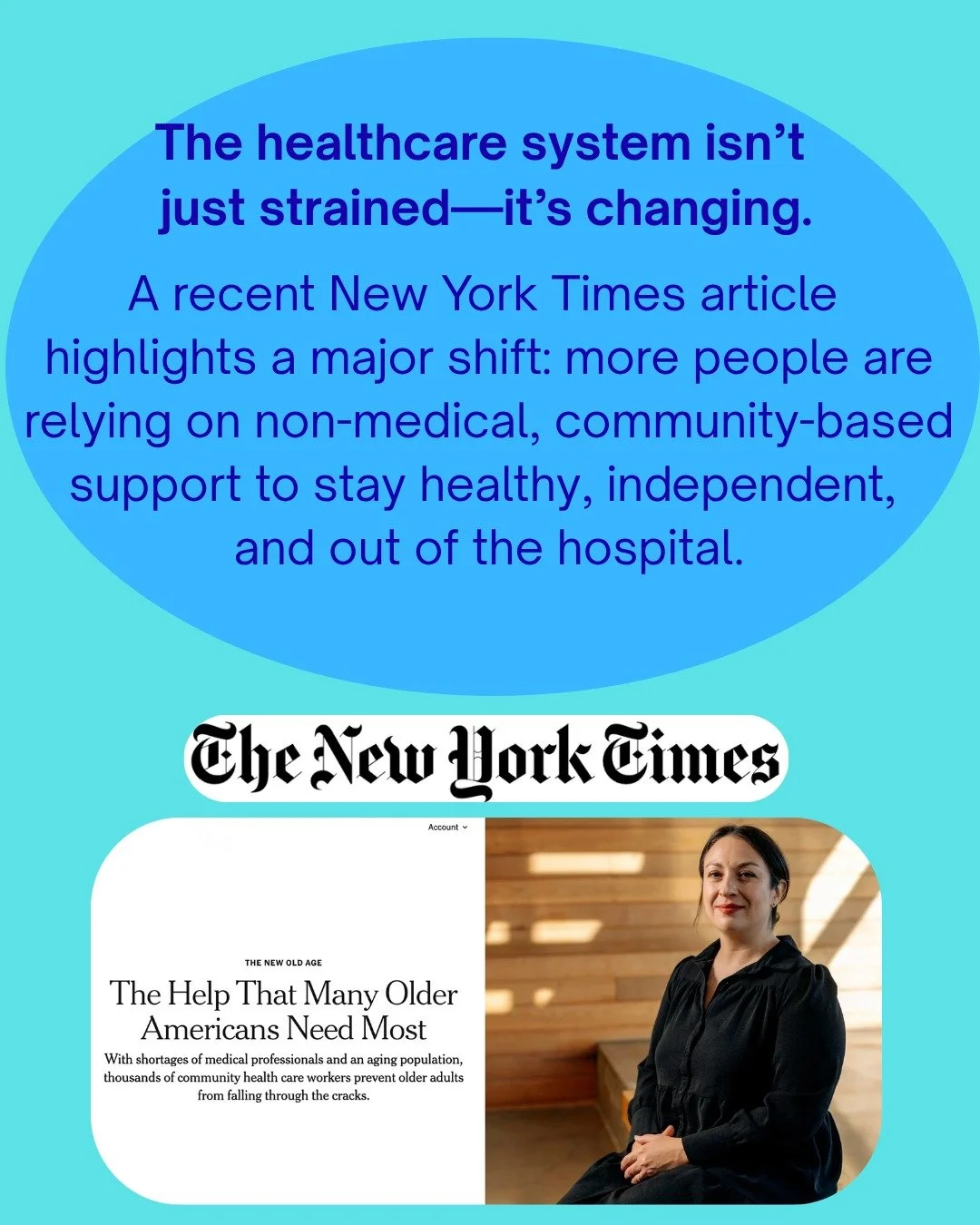 The healthcare system isn't just strained—it's changing.

A recent New York Times article highlights a major shift: more people are relying on non-medical, community-based support to stay healthy, independent, and out of the hospital.

The New York Times

Account

THE NEW OLD AGE

The Help That Many Older Americans Need Most

With shortages of medical professionals and an aging population, thousands of community health care workers prevent older adults from falling through the cracks.